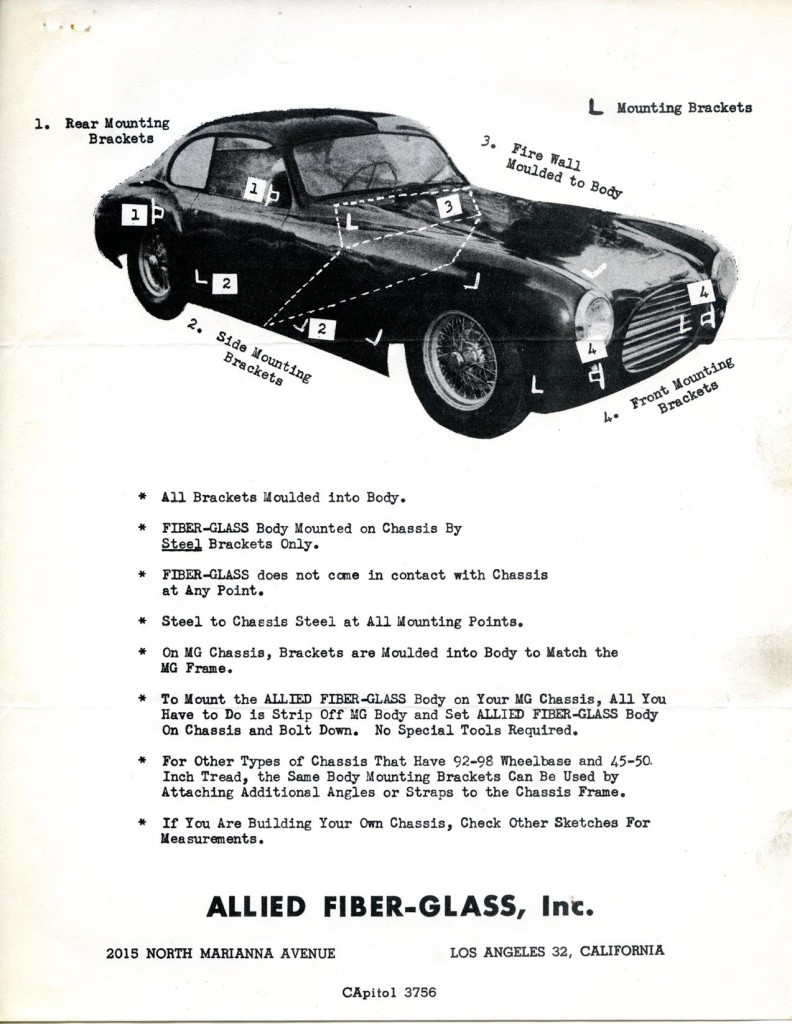 1. Rear Mounting Brackets

L Mounting Brackets

3. Fire Wall Moulded to Body

1

1

3

2

2

4

4

2. Side Mounting Brackets

4. Front Mounting Brackets

* All Brackets Moulded into Body.

* FIBER-GLASS Body Mounted on Chassis By Steel Brackets Only.

* FIBER-GLASS does not come in contact with Chassis at Any Point.

* Steel to Chassis Steel at All Mounting Points.

* On MG Chassis, Brackets are Moulded into Body to Match the MG Frame.

* To Mount the ALLIED FIBER-GLASS Body on Your MG Chassis, All You Have to Do is Strip Off MG Body and Set ALLIED FIBER-GLASS Body On Chassis and Bolt Down. No Special Tools Required.

* For Other Types of Chassis That Have 92-98 Wheelbase and 45-50 Inch Tread, the Same Body Mounting Brackets Can Be Used by Attaching Additional Angles or Straps to the Chassis Frame.

* If You Are Building Your Own Chassis, Check Other Sketches For Measurements.

ALLIED FIBER-GLASS, Inc.

2015 NORTH MARIANNA AVENUE

LOS ANGELES 32, CALIFORNIA

CApitol 3756